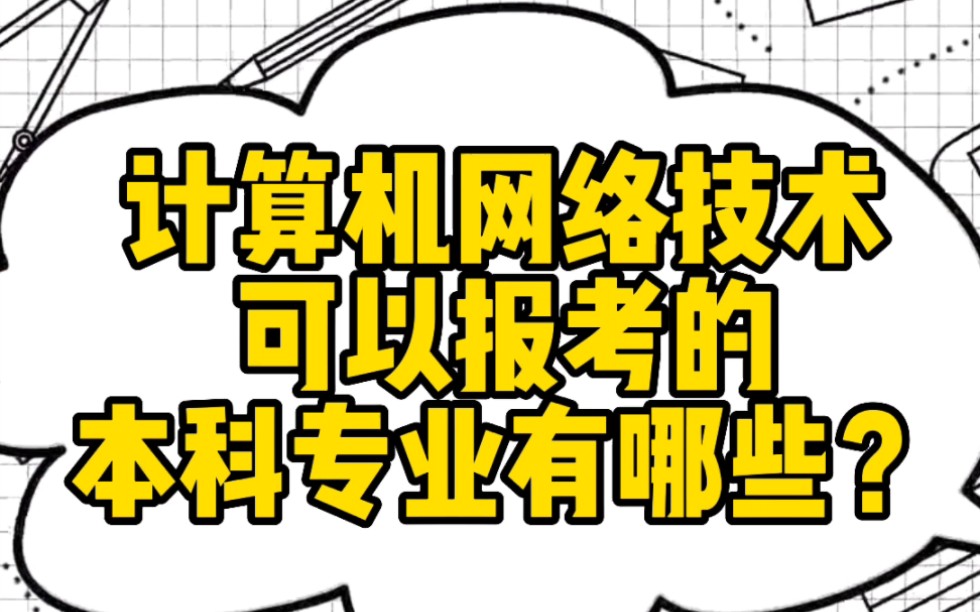 计算机网络技术
可以报考的
本科专业有哪些？